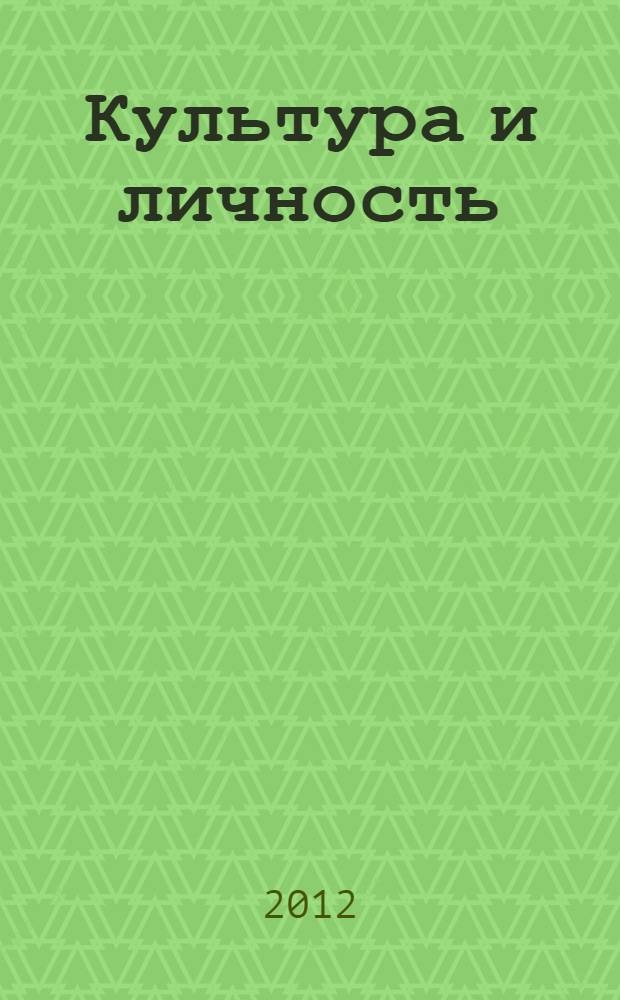 Культура и личность

2012